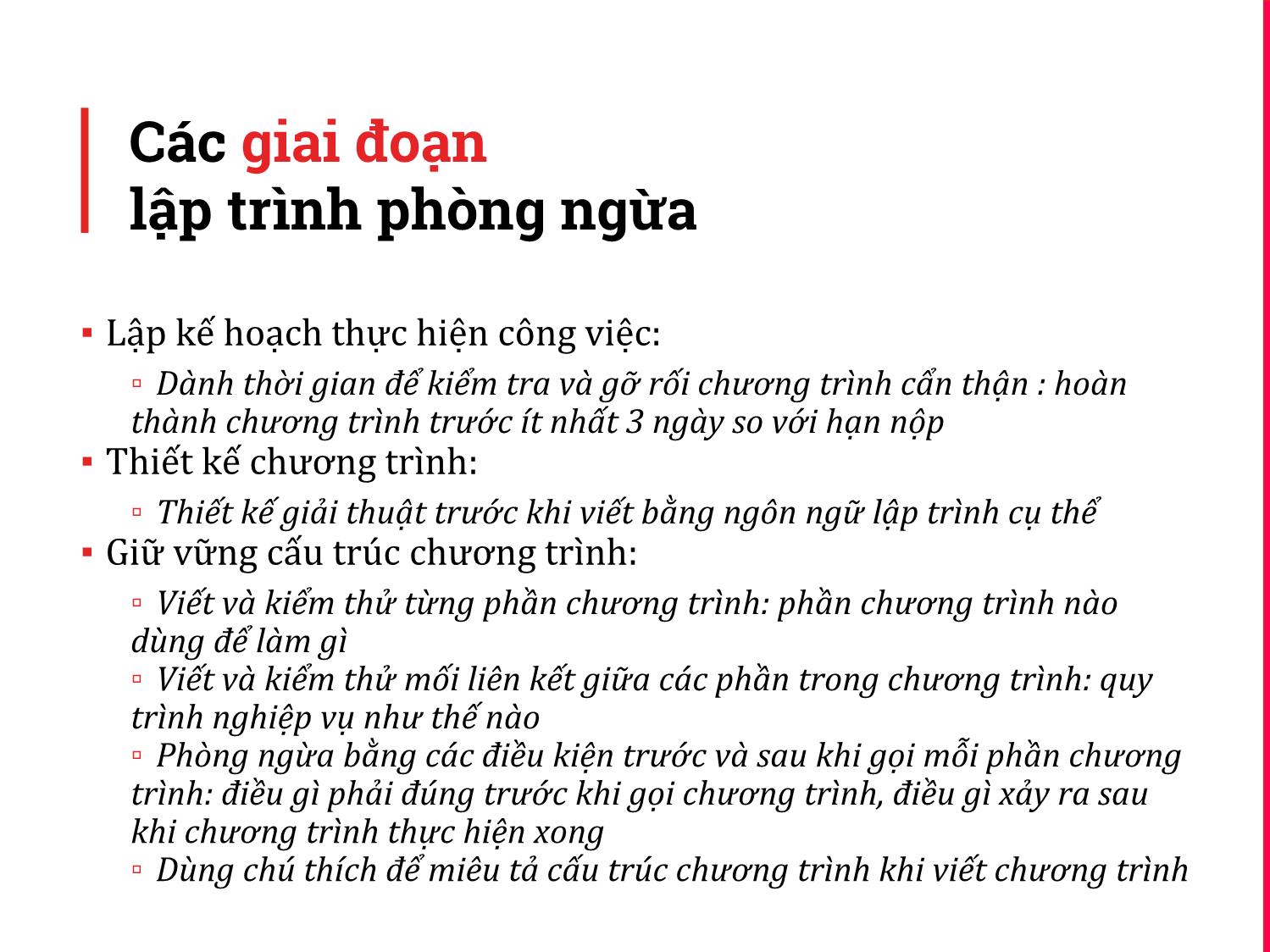 Các giai đoạn
lập trình phòng ngừa

▪ Lập kế hoạch thực hiện công việc:

▫ Dành thời gian để kiểm tra và gỡ rối chương trình cẩn thận : hoàn thành chương trình trước ít nhất 3 ngày so với hạn nộp

▪ Thiết kế chương trình:

▫ Thiết kế giải thuật trước khi viết bằng ngôn ngữ lập trình cụ thể

▪ Giữ vững cấu trúc chương trình:

▫ Viết và kiểm thử từng phần chương trình: phần chương trình nào dùng để làm gì

▫ Viết và kiểm thử mối liên kết giữa các phần trong chương trình: quy trình nghiệp vụ như thế nào

▫ Phòng ngừa bằng các điều kiện trước và sau khi gọi mỗi phần chương trình: điều gì phải đúng trước khi gọi chương trình, điều gì xảy ra sau khi chương trình thực hiện xong

▫ Dùng chú thích để miêu tả cấu trúc chương trình khi viết chương trình